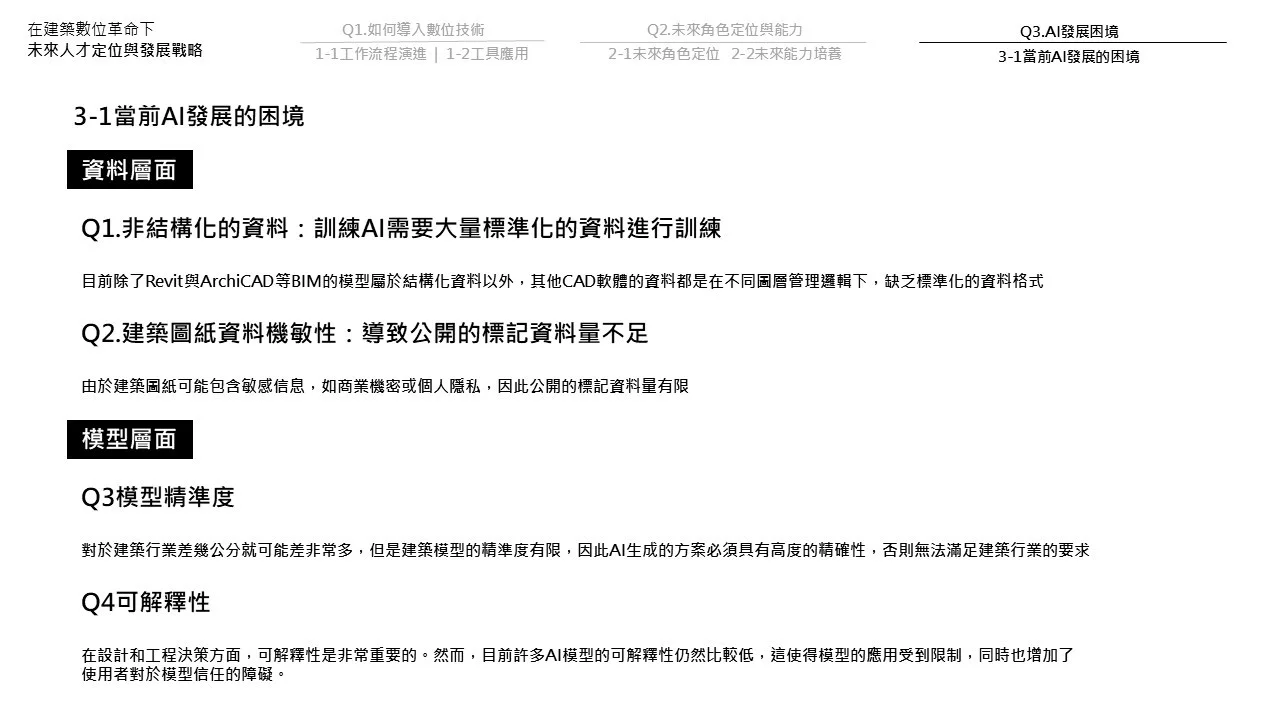 在建築數位革命下
未來人才定位與發展戰略

Q1.如何導入數位技術
1-1工作流程演進 | 1-2工具應用

Q2.未來角色定位與能力
2-1未來角色定位 2-2未來能力培養

Q3.AI發展困境
3-1當前AI發展的困境

3-1當前AI發展的困境

資料層面

Q1.非結構化的資料：訓練AI需要大量標準化的資料進行訓練

目前除了Revit與ArchiCAD等BIM的模型屬於結構化資料以外，其他CAD軟體的資料都是在不同圖層管理邏輯下，缺乏標準化的資料格式

Q2.建築圖紙資料機敏性：導致公開的標記資料量不足

由於建築圖紙可能包含敏感信息，如商業機密或個人隱私，因此公開的標記資料量有限

模型層面

Q3模型精準度

對於建築行業差幾公分就可能差非常多，但是建築模型的精準度有限，因此AI生成的方案必須具有高度的精確性，否則無法滿足建築行業的要求

Q4可解釋性

在設計和工程決策方面，可解釋性是非常重要的。然而，目前許多AI模型的可解釋性仍然比較低，這使得模型的應用受到限制，同時也增加了使用者對於模型信任的障礙。